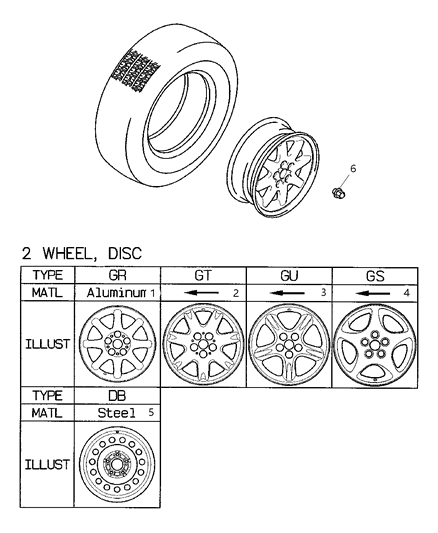 6

2 WHEEL, DISC

| TYPE | GR | GT | GU | GS |
|---|---|---|---|---|
| MATL | Aluminum 1 | ← 2 | ← 3 | ← 4 |
| ILLUST | | | | |

| TYPE | DB |
|---|---|
| MATL | Steel 5 |
| ILLUST | |